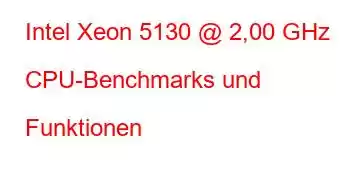 Intel Xeon 5130 @ 2,00 GHz CPU-Benchmarks und Funktionen